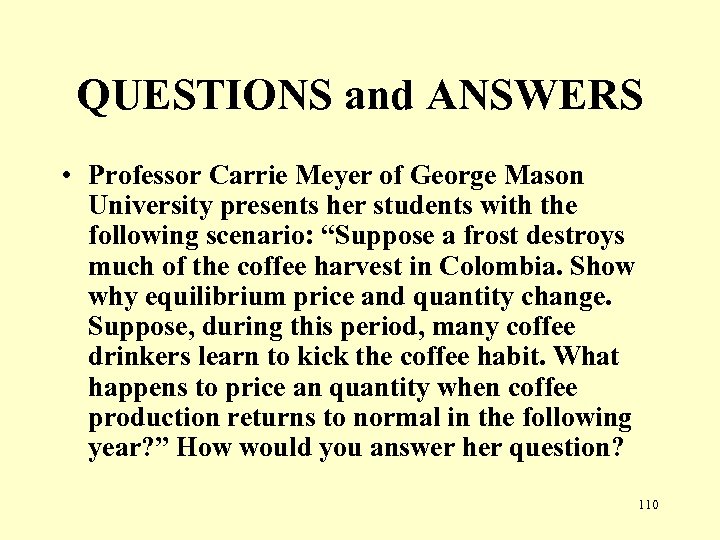 QUESTIONS and ANSWERS

• Professor Carrie Meyer of George Mason University presents her students with the following scenario: “Suppose a frost destroys much of the coffee harvest in Colombia. Show why equilibrium price and quantity change. Suppose, during this period, many coffee drinkers learn to kick the coffee habit. What happens to price an quantity when coffee production returns to normal in the following year?” How would you answer her question?

110